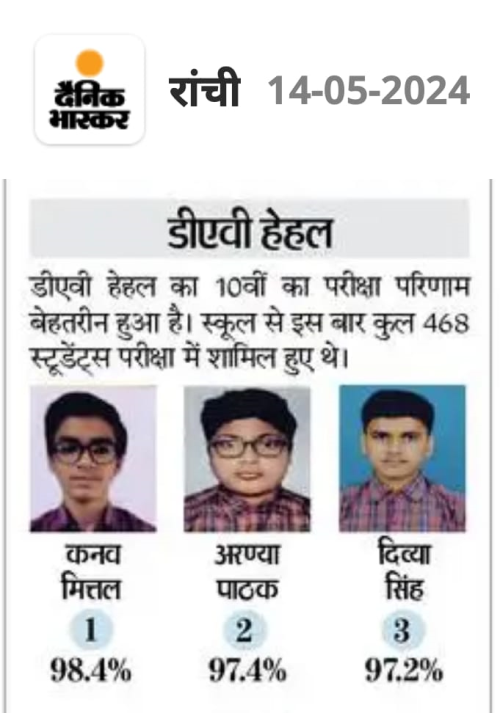 दैनिक भास्कर रांची 14-05-2024

डीएवी हेहल

डीएवी हेहल का 10वीं का परीक्षा परिणाम बेहतरीन हुआ है। स्कूल से इस बार कुल 468 स्टूडेंट्स परीक्षा में शामिल हुए थे।

कनव मित्तल
1
98.4%

अरण्या पाठक
2
97.4%

दिव्या सिंह
3
97.2%